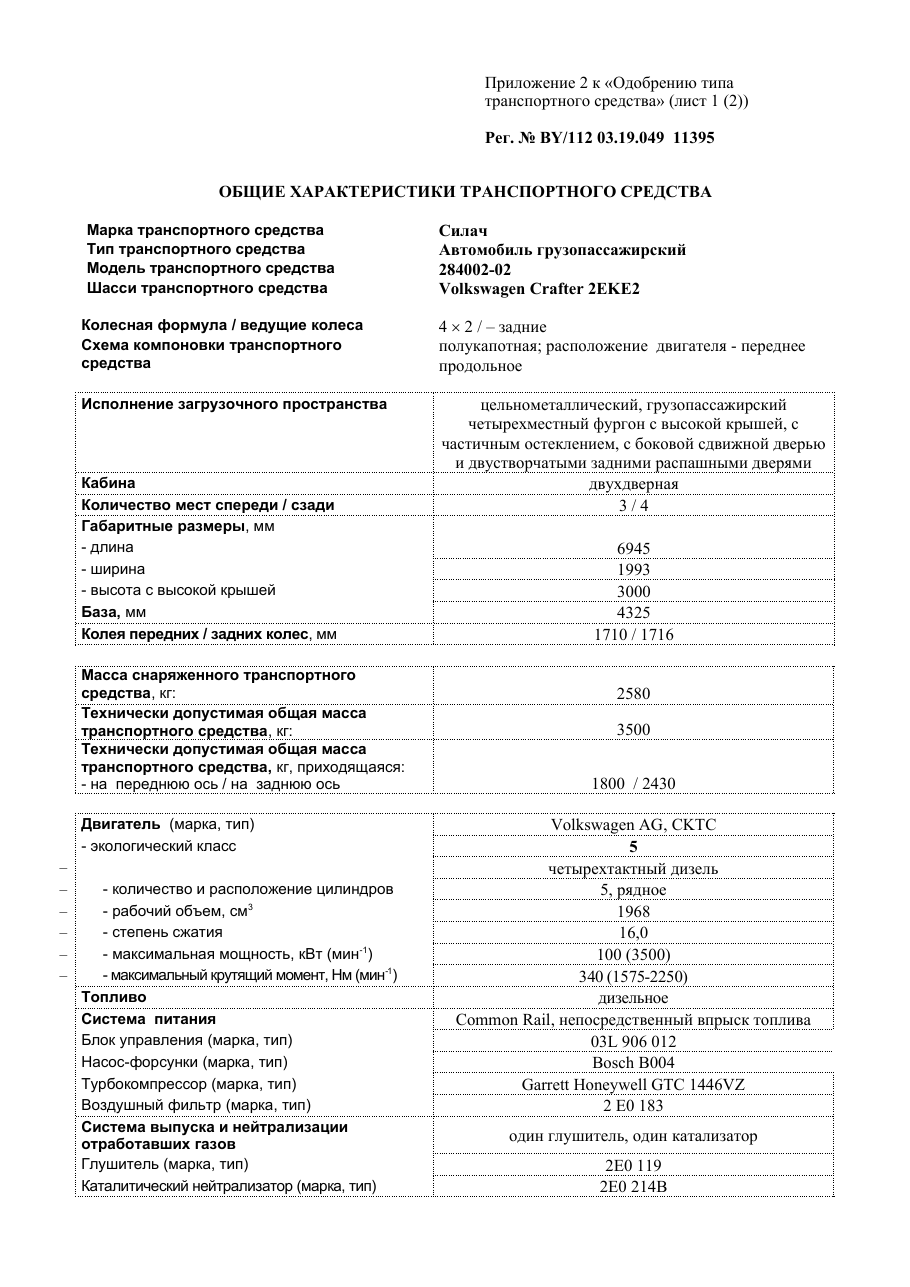 Приложение 2 к «Одобрению типа транспортного средства» (лист 1 (2))

Рег. № BY/112 03.19.049 11395

ОБЩИЕ ХАРАКТЕРИСТИКИ ТРАНСПОРТНОГО СРЕДСТВА

Марка транспортного средства
Силач
Тип транспортного средства
Автомобиль грузопассажирский
Модель транспортного средства
284002-02
Шасси транспортного средства
Volkswagen Crafter 2EKE2

Колесная формула / ведущие колеса
4 × 2 / – задние
Схема компоновки транспортного средства
полукапотная; расположение двигателя - переднее продольное

| Исполнение загрузочного пространства | цельнометаллический, грузопассажирский четырехместный фургон с высокой крышей, с частичным остеклением, с боковой сдвижной дверью и двустворчатыми задними распашными дверями |
|---|---|
| Кабина | двухдверная |
| Количество мест спереди / сзади | 3 / 4 |
| Габаритные размеры, мм | |
| - длина | 6945 |
| - ширина | 1993 |
| - высота с высокой крышей | 3000 |
| База, мм | 4325 |
| Колея передних / задних колес, мм | 1710 / 1716 |

| Масса снаряженного транспортного средства, кг: | 2580 |
|---|---|
| Технически допустимая общая масса транспортного средства, кг: | 3500 |
| Технически допустимая общая масса транспортного средства, кг, приходящаяся: - на переднюю ось / на заднюю ось | 1800 / 2430 |

| Двигатель (марка, тип) | Volkswagen AG, CKTC |
|---|---|
| - экологический класс | 5 |
| – | четырехтактный дизель |
| – - количество и расположение цилиндров | 5, рядное |
| – - рабочий объем, см$^{3}$ | 1968 |
| – - степень сжатия | 16,0 |
| – - максимальная мощность, кВт (мин$^{-1}$) | 100 (3500) |
| – - максимальный крутящий момент, Нм (мин$^{-1}$) | 340 (1575-2250) |
| Топливо | дизельное |
| Система питания | Common Rail, непосредственный впрыск топлива |
| Блок управления (марка, тип) | 03L 906 012 |
| Насос-форсунки (марка, тип) | Bosch B004 |
| Турбокомпрессор (марка, тип) | Garrett Honeywell GTC 1446VZ |
| Воздушный фильтр (марка, тип) | 2 E0 183 |
| Система выпуска и нейтрализации отработавших газов | один глушитель, один катализатор |
| Глушитель (марка, тип) | 2E0 119 |
| Каталитический нейтрализатор (марка, тип) | 2E0 214B |